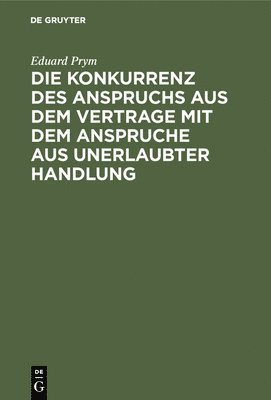 DE GRUYTER

Eduard Prym

DIE KONKURRENZ DES ANSPRUCHS AUS DEM VERTRAGE MIT DEM ANSPRUCHE AUS UNERLAUBTER HANDLUNG

DE
G